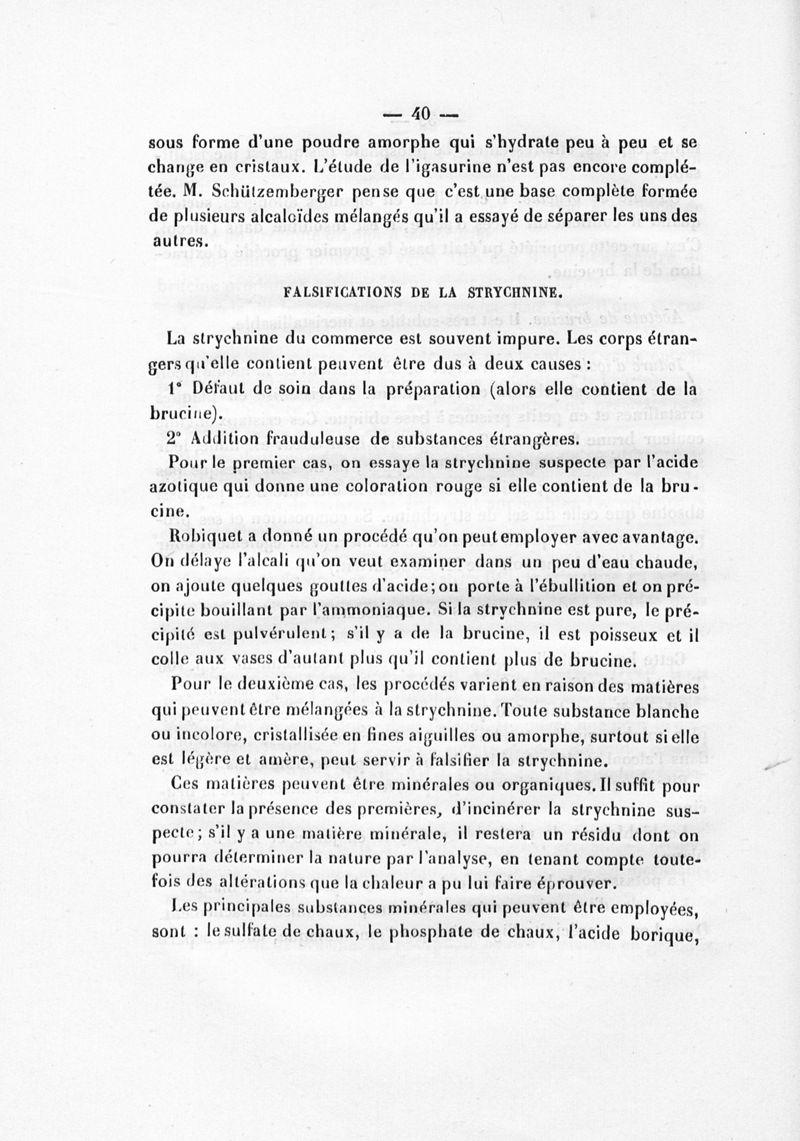 — 40 —

sous forme d'une poudre amorphe qui s'hydrate peu à peu et se change en cristaux. L'étude de l'igasurine n'est pas encore complétée. M. Schützemberger pense que c'est une base complète formée de plusieurs alcaloïdes mélangés qu'il a essayé de séparer les uns des autres.

FALSIFICATIONS DE LA STRYCHNINE.

La strychnine du commerce est souvent impure. Les corps étrangers qu'elle contient peuvent être dus à deux causes :

1° Défaut de soin dans la préparation (alors elle contient de la brucine).

2° Addition frauduleuse de substances étrangères.

Pour le premier cas, on essaye la strychnine suspecte par l'acide azotique qui donne une coloration rouge si elle contient de la brucine.

Robiquet a donné un procédé qu'on peut employer avec avantage. On délaye l'alcali qu'on veut examiner dans un peu d'eau chaude, on ajoute quelques gouttes d'acide; on porte à l'ébullition et on précipite bouillant par l'ammoniaque. Si la strychnine est pure, le précipité est pulvérulent; s'il y a de la brucine, il est poisseux et il colle aux vases d'autant plus qu'il contient plus de brucine.

Pour le deuxième cas, les procédés varient en raison des matières qui peuvent être mélangées à la strychnine. Toute substance blanche ou incolore, cristallisée en fines aiguilles ou amorphe, surtout si elle est légère et amère, peut servir à falsifier la strychnine.

Ces matières peuvent être minérales ou organiques. Il suffit pour constater la présence des premières, d'incinérer la strychnine suspecte; s'il y a une matière minérale, il restera un résidu dont on pourra déterminer la nature par l'analyse, en tenant compte toutefois des altérations que la chaleur a pu lui faire éprouver.

Les principales substances minérales qui peuvent être employées, sont : le sulfate de chaux, le phosphate de chaux, l'acide borique,